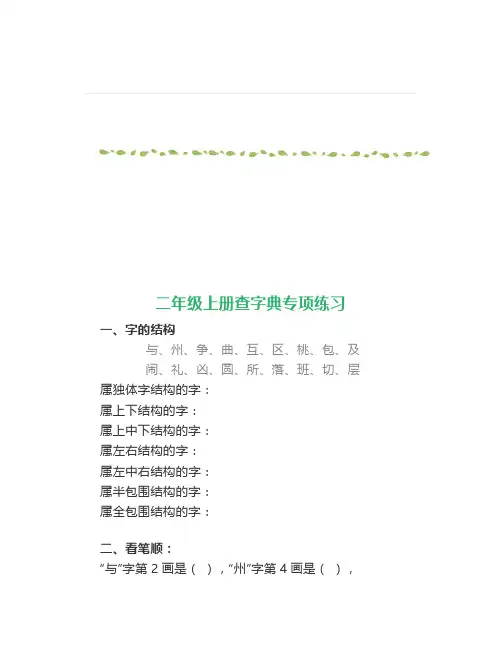 二年级上册查字典专项练习

一、字的结构

与、州、争、曲、互、区、桃、包、及

闹、礼、凶、圆、所、落、班、切、层

属独体字结构的字：

属上下结构的字：

属上中下结构的字：

属左右结构的字：

属左中右结构的字：

属半包围结构的字：

属全包围结构的字：

二、看笔顺：

“与”字第 2 画是（ ），“州”字第 4 画是（ ），